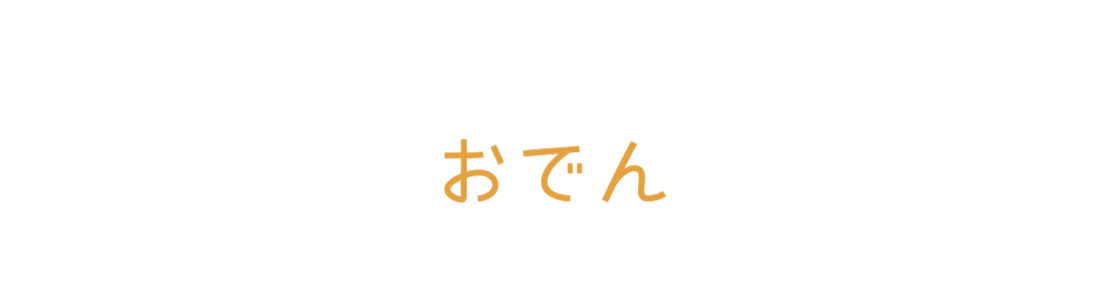 おでん